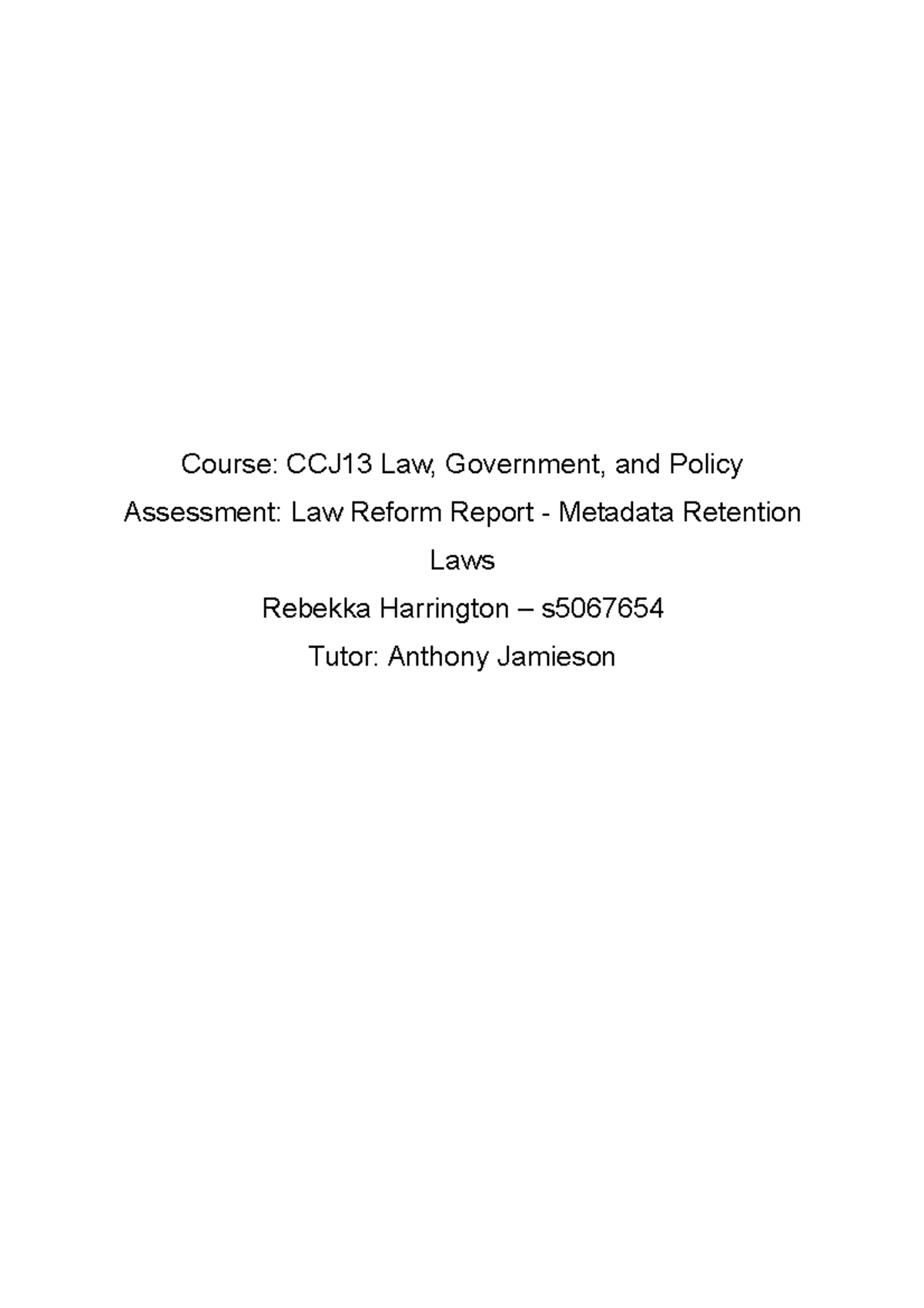 Course: CCJ13 Law, Government, and Policy

Assessment: Law Reform Report - Metadata Retention Laws

Rebekka Harrington – s5067654

Tutor: Anthony Jamieson